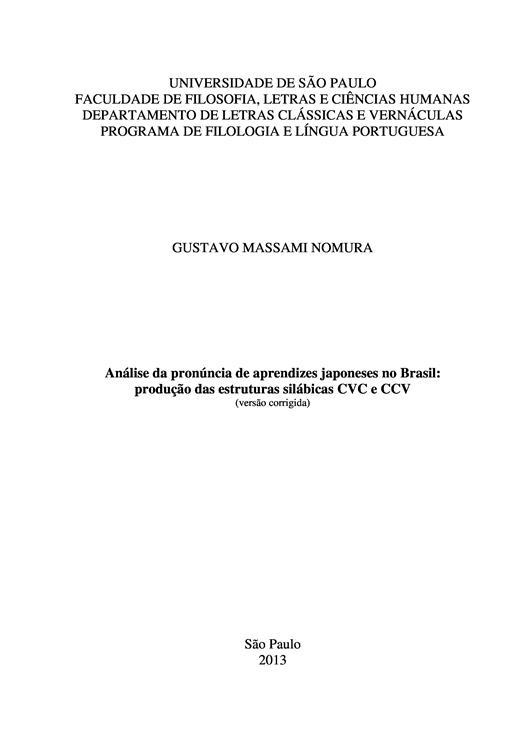 UNIVERSIDADE DE SÃO PAULO
FACULDADE DE FILOSOFIA, LETRAS E CIÊNCIAS HUMANAS
DEPARTAMENTO DE LETRAS CLÁSSICAS E VERNÁCULAS
PROGRAMA DE FILOLOGIA E LÍNGUA PORTUGUESA

GUSTAVO MASSAMI NOMURA

Análise da pronúncia de aprendizes japoneses no Brasil: produção das estruturas silábicas CVC e CCV
(versão corrigida)

São Paulo
2013